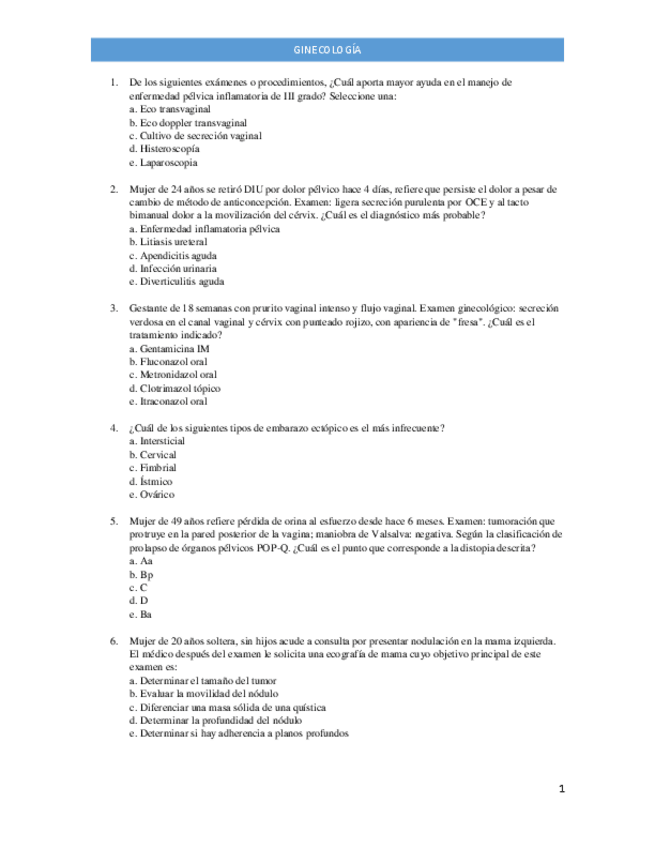 GINECOLOGÍA

1. De los siguientes exámenes o procedimientos, ¿Cuál aporta mayor ayuda en el manejo de enfermedad pélvica inflamatoria de III grado? Seleccione una:
a. Eco transvaginal
b. Eco doppler transvaginal
c. Cultivo de secreción vaginal
d. Histeroscopía
e. Laparoscopia

2. Mujer de 24 años se retiró DIU por dolor pélvico hace 4 días, refiere que persiste el dolor a pesar de cambio de método de anticoncepción. Examen: ligera secreción purulenta por OCE y al tacto bimanual dolor a la movilización del cérvix. ¿Cuál es el diagnóstico más probable?
a. Enfermedad inflamatoria pélvica
b. Litiasis ureteral
c. Apendicitis aguda
d. Infección urinaria
e. Diverticulitis aguda

3. Gestante de 18 semanas con prurito vaginal intenso y flujo vaginal. Examen ginecológico: secreción verdosa en el canal vaginal y cérvix con punteado rojizo, con apariencia de "fresa". ¿Cuál es el tratamiento indicado?
a. Gentamicina IM
b. Fluconazol oral
c. Metronidazol oral
d. Clotrimazol tópico
e. Itraconazol oral

4. ¿Cuál de los siguientes tipos de embarazo ectópico es el más infrecuente?
a. Intersticial
b. Cervical
c. Fimbrial
d. Ístmico
e. Ovárico

5. Mujer de 49 años refiere pérdida de orina al esfuerzo desde hace 6 meses. Examen: tumoración que protruye en la pared posterior de la vagina; maniobra de Valsalva: negativa. Según la clasificación de prolapso de órganos pélvicos POP-Q. ¿Cuál es el punto que corresponde a la distopia descrita?
a. Aa
b. Bp
c. C
d. D
e. Ba

6. Mujer de 20 años soltera, sin hijos acude a consulta por presentar nodulación en la mama izquierda. El médico después del examen le solicita una ecografía de mama cuyo objetivo principal de este examen es:
a. Determinar el tamaño del tumor
b. Evaluar la movilidad del nódulo
c. Diferenciar una masa sólida de una quística
d. Determinar la profundidad del nódulo
e. Determinar si hay adherencia a planos profundos

1